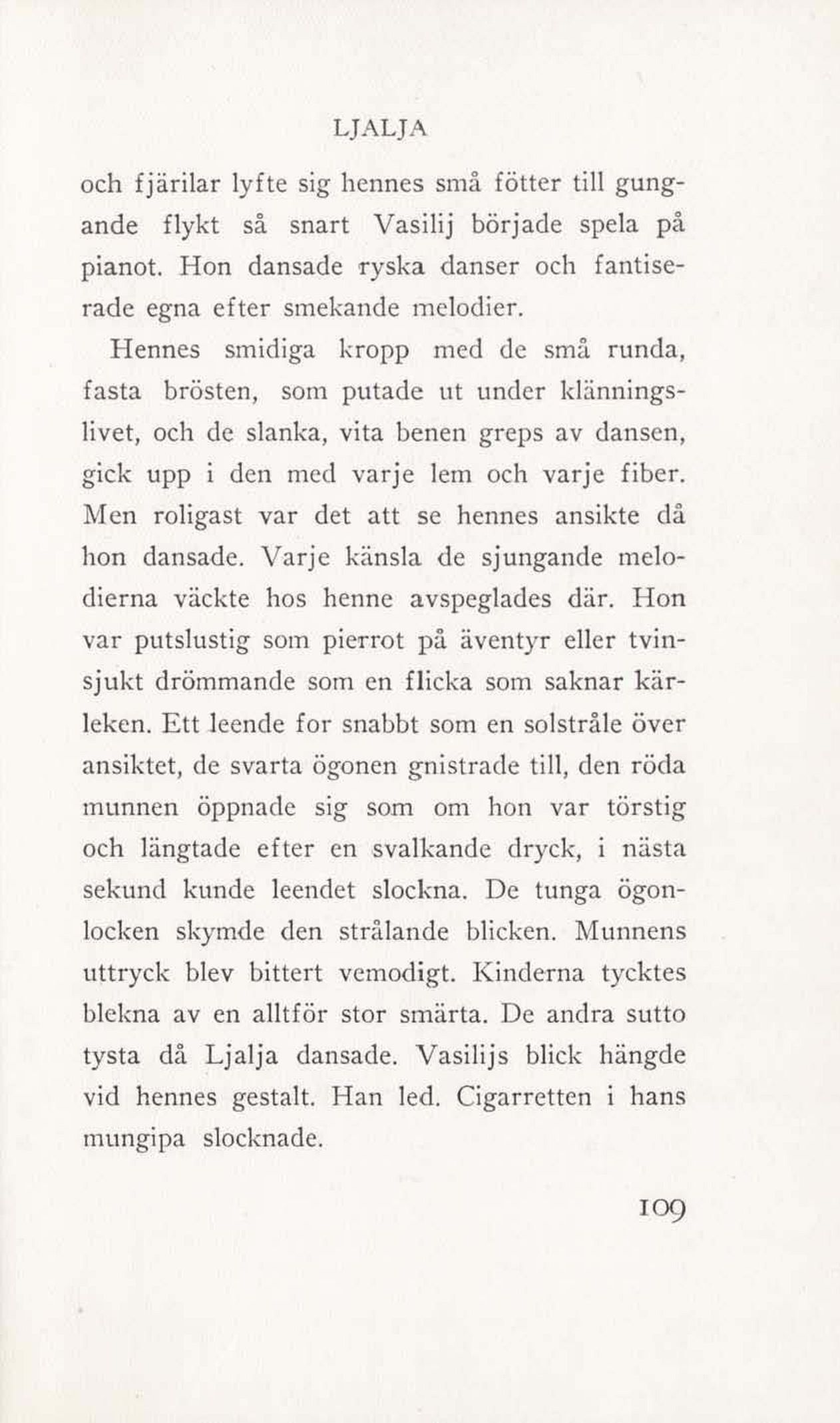 LJALJA

och fjärilar lyfte sig hennes små fötter till gungande flykt så snart Vasilij började spela på pianot. Hon dansade ryska danser och fantiserade egna efter smekande melodier.

Hennes smidiga kropp med de små runda, fasta brösten, som putade ut under klänningslivet, och de slanka, vita benen greps av dansen, gick upp i den med varje lem och varje fiber. Men roligast var det att se hennes ansikte då hon dansade. Varje känsla de sjungande melodierna väckte hos henne avspeglades där. Hon var putslustig som pierrot på äventyr eller tvinsjukt drömmande som en flicka som saknar kärleken. Ett leende for snabbt som en solstråle över ansiktet, de svarta ögonen gnistrade till, den röda munnen öppnade sig som om hon var törstig och längtade efter en svalkande dryck, i nästa sekund kunde leendet slockna. De tunga ögonlocken skymde den strålande blicken. Munnens uttryck blev bittert vemodigt. Kinderna tycktes blekna av en alltför stor smärta. De andra sutto tysta då Ljalja dansade. Vasilijs blick hängde vid hennes gestalt. Han led. Cigarretten i hans mungipa slocknade.

109